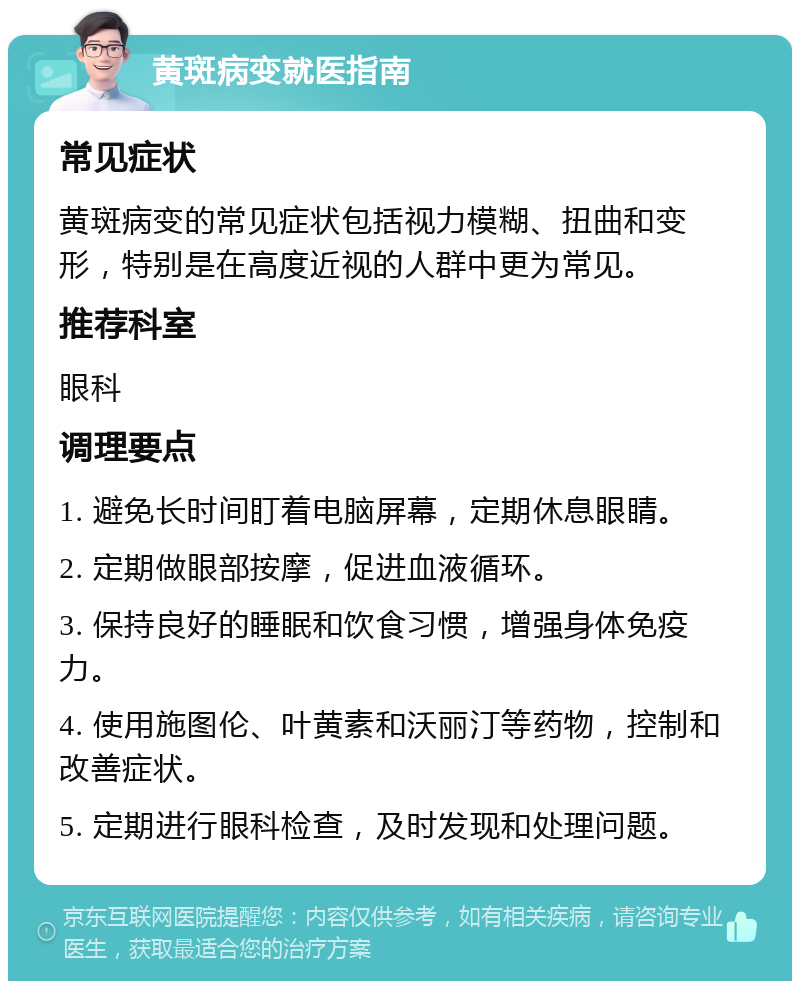 黄斑病变就医指南

常见症状

黄斑病变的常见症状包括视力模糊、扭曲和变形，特别是在高度近视的人群中更为常见。

推荐科室

眼科

调理要点

1. 避免长时间盯着电脑屏幕，定期休息眼睛。

2. 定期做眼部按摩，促进血液循环。

3. 保持良好的睡眠和饮食习惯，增强身体免疫力。

4. 使用施图伦、叶黄素和沃丽汀等药物，控制和改善症状。

5. 定期进行眼科检查，及时发现和处理问题。

京东互联网医院提醒您：内容仅供参考，如有相关疾病，请咨询专业医生，获取最适合您的治疗方案